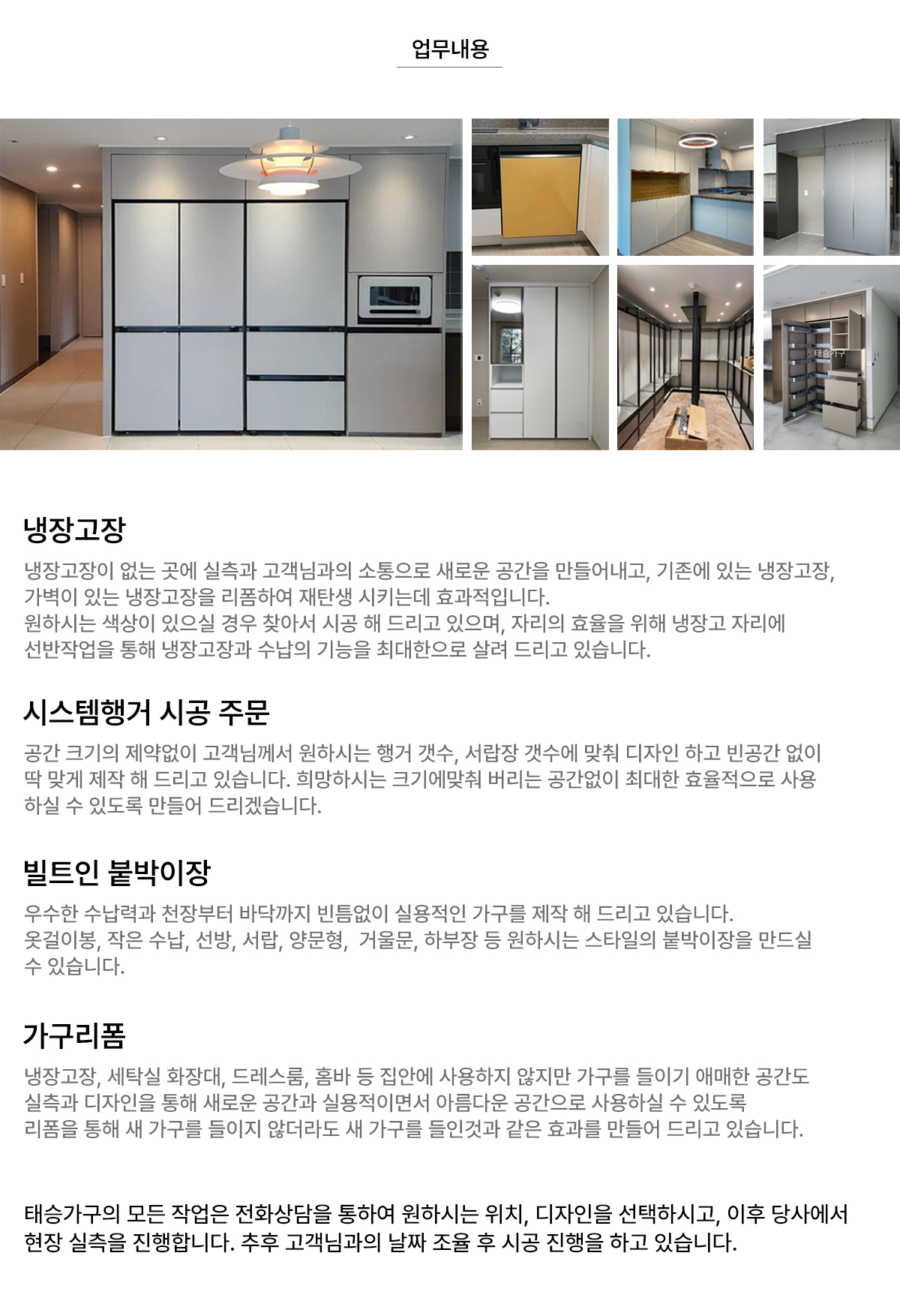 업무내용

냉장고장

냉장고장이 없는 곳에 실측과 고객님과의 소통으로 새로운 공간을 만들어내고, 기존에 있는 냉장고장, 가벽이 있는 냉장고장을 리폼하여 재탄생 시키는데 효과적입니다. 원하시는 색상이 있으실 경우 찾아서 시공 해 드리고 있으며, 자리의 효율을 위해 냉장고 자리에 선반작업을 통해 냉장고장과 수납의 기능을 최대한으로 살려 드리고 있습니다.

시스템행거 시공 주문

공간 크기의 제약없이 고객님께서 원하시는 행거 갯수, 서랍장 갯수에 맞춰 디자인 하고 빈공간 없이 딱 맞게 제작 해 드리고 있습니다. 희망하시는 크기에맞춰 버리는 공간없이 최대한 효율적으로 사용 하실 수 있도록 만들어 드리겠습니다.

빌트인 붙박이장

우수한 수납력과 천장부터 바닥까지 빈틈없이 실용적인 가구를 제작 해 드리고 있습니다. 옷걸이봉, 작은 수납, 선방, 서랍, 양문형,  거울문, 하부장 등 원하시는 스타일의 붙박이장을 만드실 수 있습니다.

가구리폼

냉장고장, 세탁실 화장대, 드레스룸, 홈바 등 집안에 사용하지 않지만 가구를 들이기 애매한 공간도 실측과 디자인을 통해 새로운 공간과 실용적이면서 아름다운 공간으로 사용하실 수 있도록 리폼을 통해 새 가구를 들이지 않더라도 새 가구를 들인것과 같은 효과를 만들어 드리고 있습니다.

태승가구의 모든 작업은 전화상담을 통하여 원하시는 위치, 디자인을 선택하시고, 이후 당사에서 현장 실측을 진행합니다. 추후 고객님과의 날짜 조율 후 시공 진행을 하고 있습니다.

태승가구